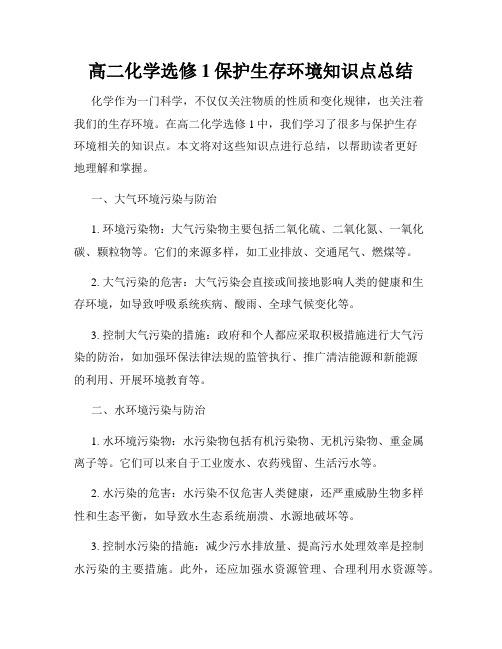 高二化学选修 1 保护生存环境知识点总结

化学作为一门科学，不仅仅关注物质的性质和变化规律，也关注着我们的生存环境。在高二化学选修 1 中，我们学习了很多与保护生存环境相关的知识点。本文将对这些知识点进行总结，以帮助读者更好地理解和掌握。

一、大气环境污染与防治

1. 环境污染物：大气污染物主要包括二氧化硫、二氧化氮、一氧化碳、颗粒物等。它们的来源多样，如工业排放、交通尾气、燃煤等。

2. 大气污染的危害：大气污染会直接或间接地影响人类的健康和生存环境，如导致呼吸系统疾病、酸雨、全球气候变化等。

3. 控制大气污染的措施：政府和个人都应采取积极措施进行大气污染的防治，如加强环保法律法规的监管执行、推广清洁能源和新能源的利用、开展环境教育等。

二、水环境污染与防治

1. 水环境污染物：水污染物包括有机污染物、无机污染物、重金属离子等。它们可以来自于工业废水、农药残留、生活污水等。

2. 水污染的危害：水污染不仅危害人类健康，还严重威胁生物多样性和生态平衡，如导致水生态系统崩溃、水源地破坏等。

3. 控制水污染的措施：减少污水排放量、提高污水处理效率是控制水污染的主要措施。此外，还应加强水资源管理、合理利用水资源等。